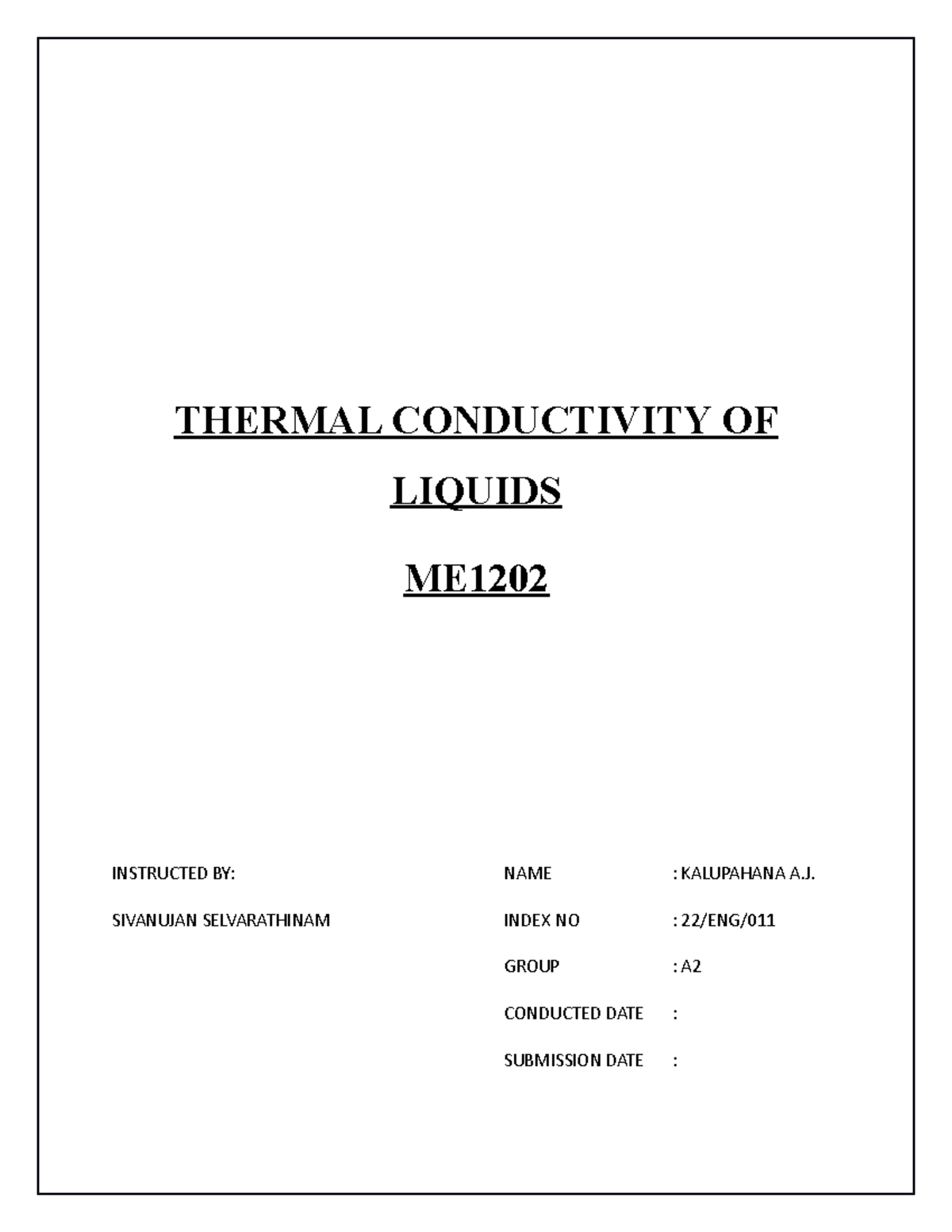 THERMAL CONDUCTIVITY OF LIQUIDS

ME1202

INSTRUCTED BY:

SIVANUJAN SELVARATHINAM

NAME : KALUPAHANA A.J.

INDEX NO : 22/ENG/011

GROUP : A2

CONDUCTED DATE :

SUBMISSION DATE :